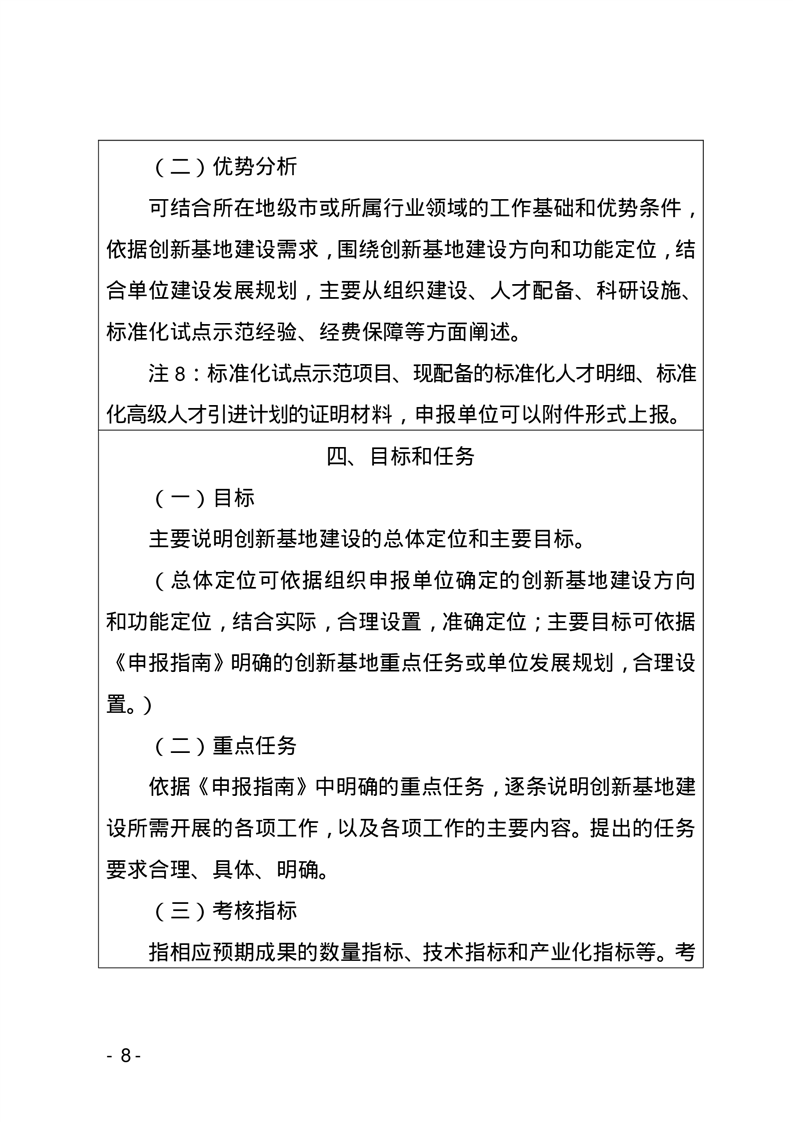 （二）优势分析

可结合所在地级市或所属行业领域的工作基础和优势条件，依据创新基地建设需求，围绕创新基地建设方向和功能定位，结合单位建设发展规划，主要从组织建设、人才配备、科研设施、标准化试点示范经验、经费保障等方面阐述。

注 8：标准化试点示范项目、现配备的标准化人才明细、标准化高级人才引进计划的证明材料，申报单位可以附件形式上报。

四、目标和任务

（一）目标

主要说明创新基地建设的总体定位和主要目标。

（总体定位可依据组织申报单位确定的创新基地建设方向和功能定位，结合实际，合理设置，准确定位；主要目标可依据《申报指南》明确的创新基地重点任务或单位发展规划，合理设置。）

（二）重点任务

依据《申报指南》中明确的重点任务，逐条说明创新基地建设所需开展的各项工作，以及各项工作的主要内容。提出的任务要求合理、具体、明确。

（三）考核指标

指相应预期成果的数量指标、技术指标和产业化指标等。考

- 8 -